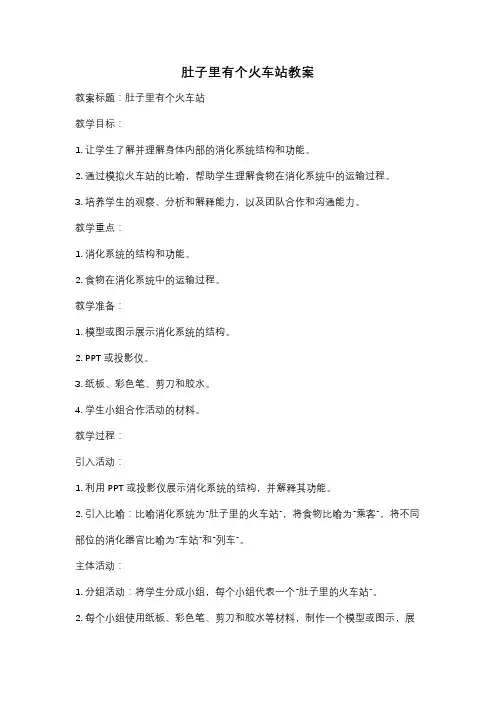 肚子里有个火车站教案

教案标题：肚子里有个火车站

教学目标：

1. 让学生了解并理解身体内部的消化系统结构和功能。

2. 通过模拟火车站的比喻，帮助学生理解食物在消化系统中的运输过程。

3. 培养学生的观察、分析和解释能力，以及团队合作和沟通能力。

教学重点：

1. 消化系统的结构和功能。

2. 食物在消化系统中的运输过程。

教学准备：

1. 模型或图示展示消化系统的结构。

2. PPT 或投影仪。

3. 纸板、彩色笔、剪刀和胶水。

4. 学生小组合作活动的材料。

教学过程：

引入活动：

1. 利用 PPT 或投影仪展示消化系统的结构，并解释其功能。

2. 引入比喻：比喻消化系统为"肚子里的火车站"，将食物比喻为"乘客"，将不同部位的消化器官比喻为"车站"和"列车"。

主体活动：

1. 分组活动：将学生分成小组，每个小组代表一个"肚子里的火车站"。

2. 每个小组使用纸板、彩色笔、剪刀和胶水等材料，制作一个模型或图示，展